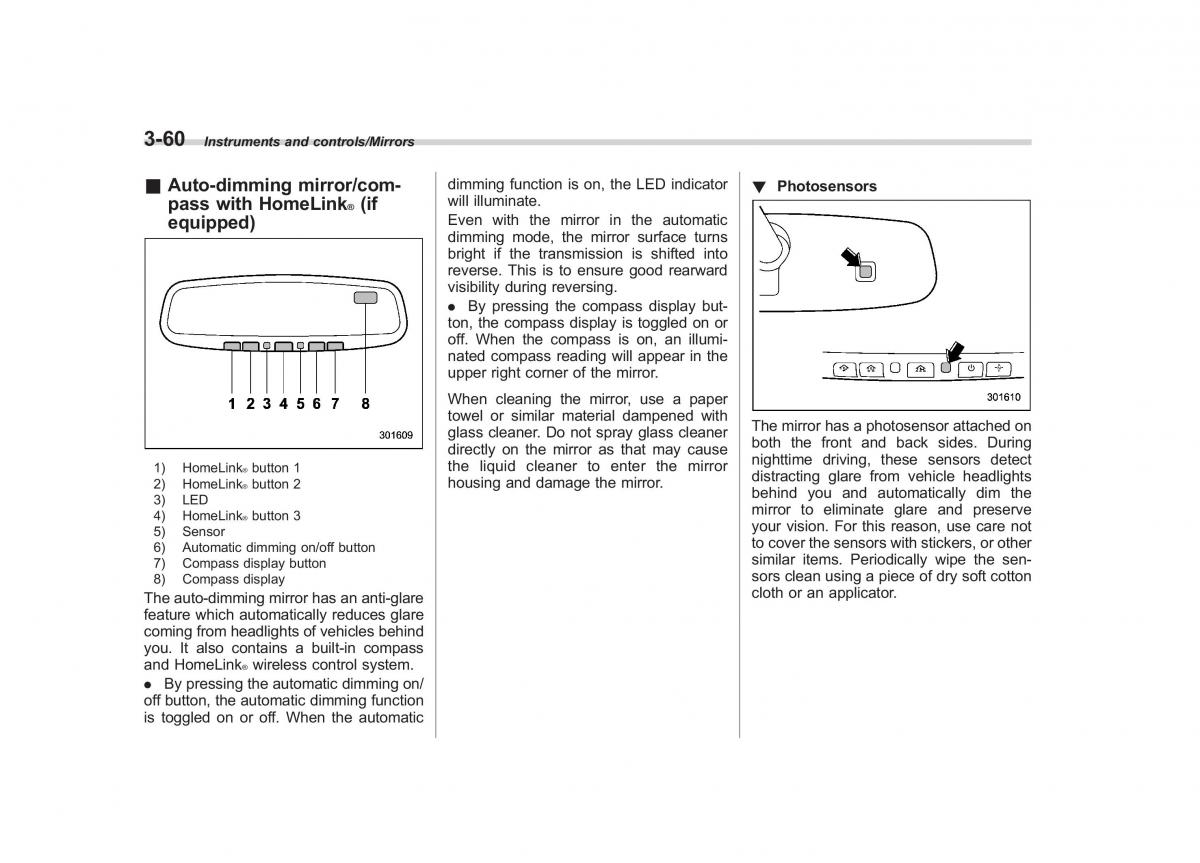 3-60 Instruments and controls/Mirrors

■ Auto-dimming mirror/compass with HomeLink® (if equipped)

1 2 3 4 5 6 7 8

301609

1) HomeLink® button 1
2) HomeLink® button 2
3) LED
4) HomeLink® button 3
5) Sensor
6) Automatic dimming on/off button
7) Compass display button
8) Compass display

The auto-dimming mirror has an anti-glare feature which automatically reduces glare coming from headlights of vehicles behind you. It also contains a built-in compass and HomeLink® wireless control system.

● By pressing the automatic dimming on/off button, the automatic dimming function is toggled on or off. When the automatic dimming function is on, the LED indicator will illuminate.

Even with the mirror in the automatic dimming mode, the mirror surface turns bright if the transmission is shifted into reverse. This is to ensure good rearward visibility during reversing.

● By pressing the compass display button, the compass display is toggled on or off. When the compass is on, an illuminated compass reading will appear in the upper right corner of the mirror.

When cleaning the mirror, use a paper towel or similar material dampened with glass cleaner. Do not spray glass cleaner directly on the mirror as that may cause the liquid cleaner to enter the mirror housing and damage the mirror.

▼ Photosensors

301610

The mirror has a photosensor attached on both the front and back sides. During nighttime driving, these sensors detect distracting glare from vehicle headlights behind you and automatically dim the mirror to eliminate glare and preserve your vision. For this reason, use care not to cover the sensors with stickers, or other similar items. Periodically wipe the sensors clean using a piece of dry soft cotton cloth or an applicator.